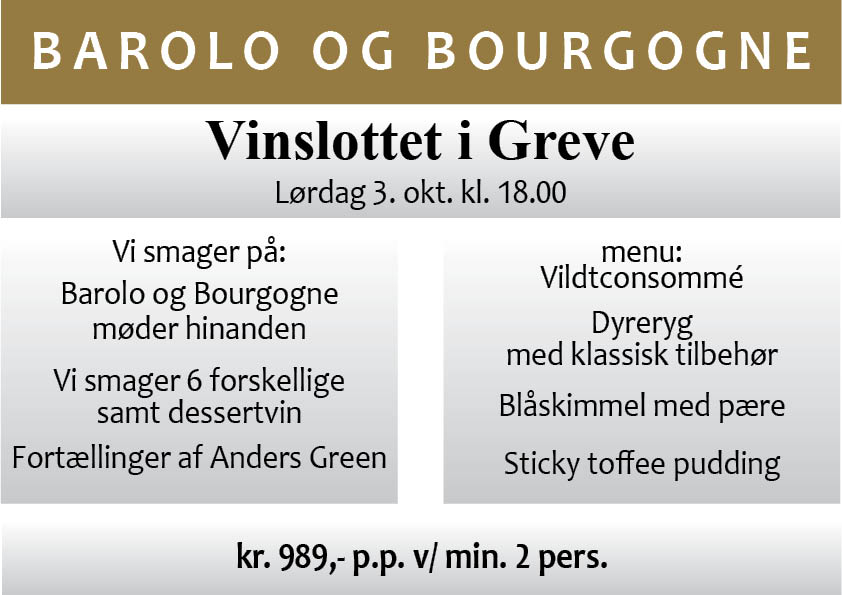 BAROLO OG BOURGOGNE

Vinslottet i Greve

Lørdag 3. okt. kl. 18.00

Vi smager på:

Barolo og Bourgogne
møder hinanden

Vi smager 6 forskellige
samt dessertvin

Fortællinger af Anders Green

menu:
Vildtconsommé

Dyreryg
med klassisk tilbehør

Blåskimmel med pære

Sticky toffee pudding

kr. 989,- p.p. v/ min. 2 pers.